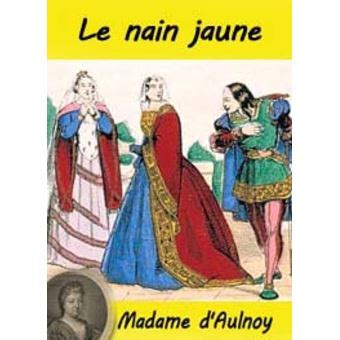 Le nain jaune

Madame d'Aulnoy